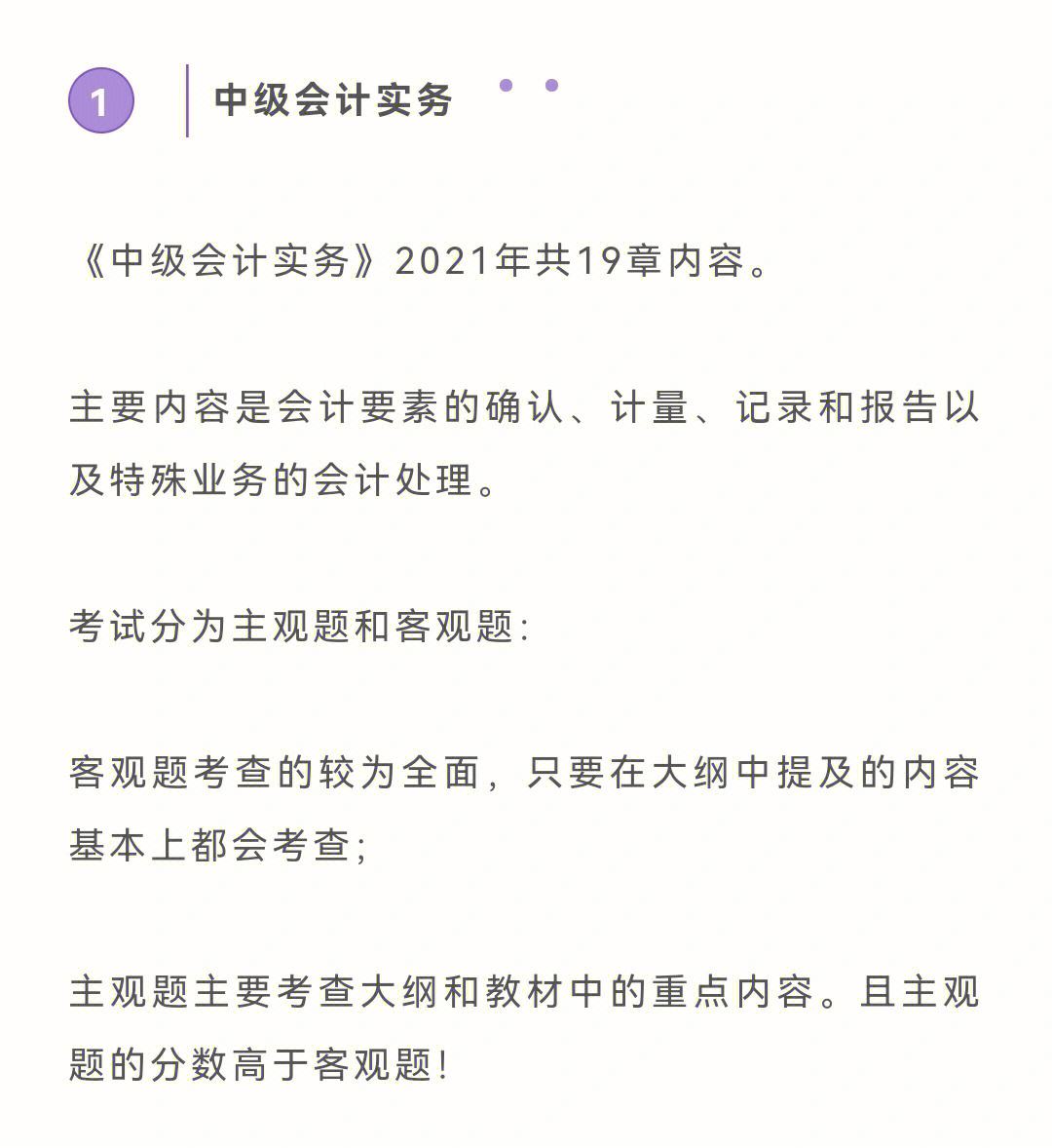 1

中级会计实务

《中级会计实务》2021年共19章内容。

主要内容是会计要素的确认、计量、记录和报告以及特殊业务的会计处理。

考试分为主观题和客观题:

客观题考查的较为全面，只要在大纲中提及的内容基本上都会考查;

主观题主要考查大纲和教材中的重点内容。且主观题的分数高于客观题!